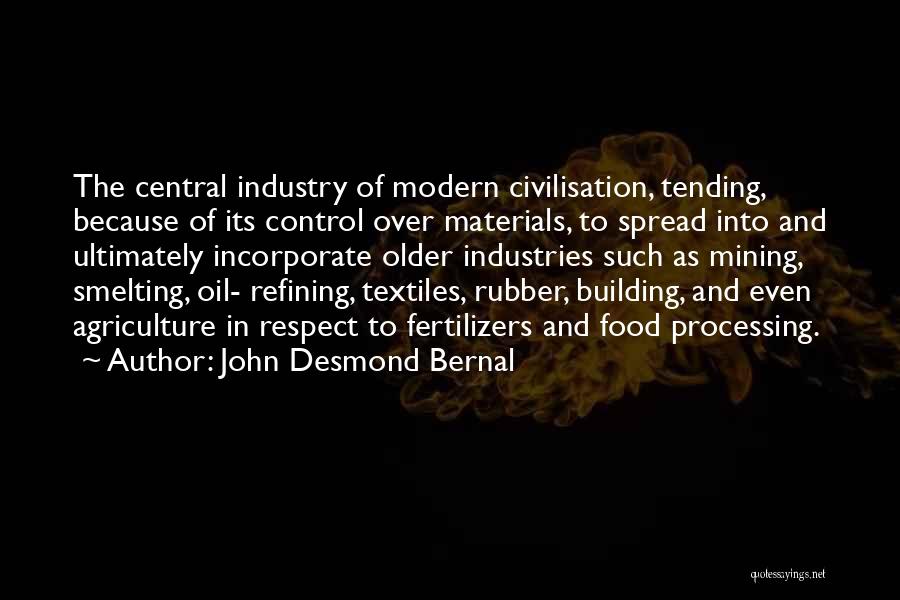 The central industry of modern civilisation, tending, because of its control over materials, to spread into and ultimately incorporate older industries such as mining, smelting, oil- refining, textiles, rubber, building, and even agriculture in respect to fertilizers and food processing.
~ Author: John Desmond Bernal

quotessayings.net